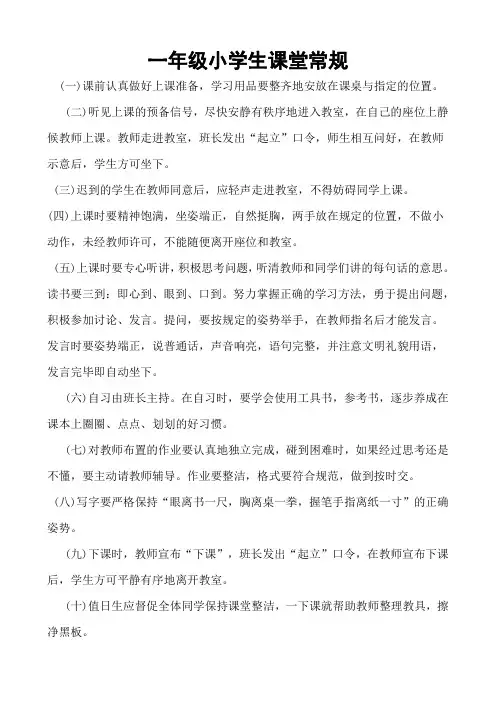 一年级小学生课堂常规

(一)课前认真做好上课准备，学习用品要整齐地安放在课桌与指定的位置。

(二)听见上课的预备信号，尽快安静有秩序地进入教室，在自己的座位上静候教师上课。教师走进教室，班长发出“起立”口令，师生相互问好，在教师示意后，学生方可坐下。

(三)迟到的学生在教师同意后，应轻声走进教室，不得妨碍同学上课。

(四)上课时要精神饱满，坐姿端正，自然挺胸，两手放在规定的位置，不做小动作，未经教师许可，不能随便离开座位和教室。

(五)上课时要专心听讲，积极思考问题，听清教师和同学们讲的每句话的意思。读书要三到：即心到、眼到、口到。努力掌握正确的学习方法，勇于提出问题，积极参加讨论、发言。提问，要按规定的姿势举手，在教师指名后才能发言。发言时要姿势端正，说普通话，声音响亮，语句完整，并注意文明礼貌用语，发言完毕即自动坐下。

(六)自习由班长主持。在自习时，要学会使用工具书，参考书，逐步养成在课本上圈圈、点点、划划的好习惯。

(七)对教师布置的作业要认真地独立完成，碰到困难时，如果经过思考还是不懂，要主动请教师辅导。作业要整洁，格式要符合规范，做到按时交。

(八)写字要严格保持“眼离书一尺，胸离桌一拳，握笔手指离纸一寸”的正确姿势。

(九)下课时，教师宣布“下课”，班长发出“起立”口令，在教师宣布下课后，学生方可平静有序地离开教室。

(十)值日生应督促全体同学保持课堂整洁，一下课就帮助教师整理教具，擦净黑板。